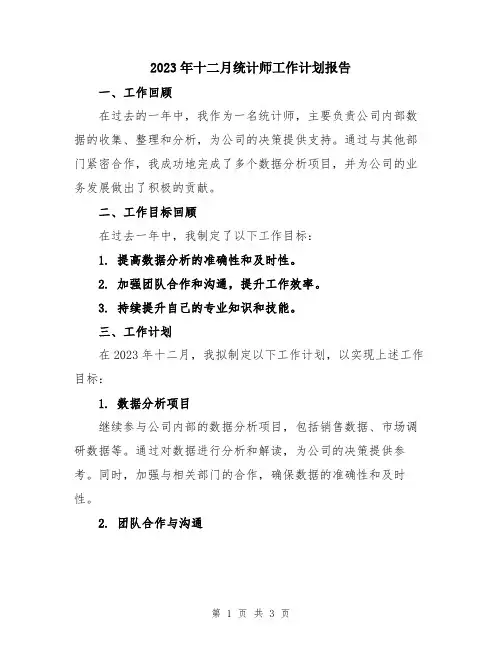 2023年十二月统计师工作计划报告

一、工作回顾

在过去的一年中，我作为一名统计师，主要负责公司内部数据的收集、整理和分析，为公司的决策提供支持。通过与其他部门紧密合作，我成功地完成了多个数据分析项目，并为公司的业务发展做出了积极的贡献。

二、工作目标回顾

在过去一年中，我制定了以下工作目标：

1. 提高数据分析的准确性和及时性。

2. 加强团队合作和沟通，提升工作效率。

3. 持续提升自己的专业知识和技能。

三、工作计划

在2023年十二月，我拟制定以下工作计划，以实现上述工作目标：

1. 数据分析项目

继续参与公司内部的数据分析项目，包括销售数据、市场调研数据等。通过对数据进行分析和解读，为公司的决策提供参考。同时，加强与相关部门的合作，确保数据的准确性和及时性。

2. 团队合作与沟通

第 1 页 共 3 页